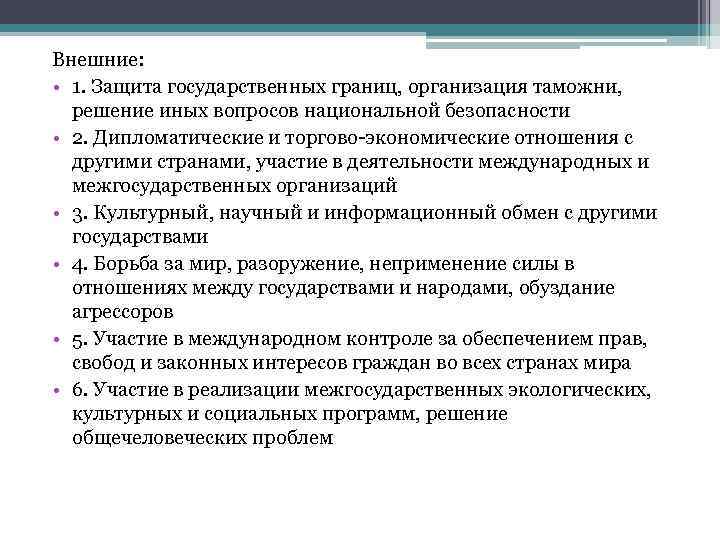 Внешние:

• 1. Защита государственных границ, организация таможни, решение иных вопросов национальной безопасности
• 2. Дипломатические и торгово-экономические отношения с другими странами, участие в деятельности международных и межгосударственных организаций
• 3. Культурный, научный и информационный обмен с другими государствами
• 4. Борьба за мир, разоружение, неприменение силы в отношениях между государствами и народами, обуздание агрессоров
• 5. Участие в международном контроле за обеспечением прав, свобод и законных интересов граждан во всех странах мира
• 6. Участие в реализации межгосударственных экологических, культурных и социальных программ, решение общечеловеческих проблем